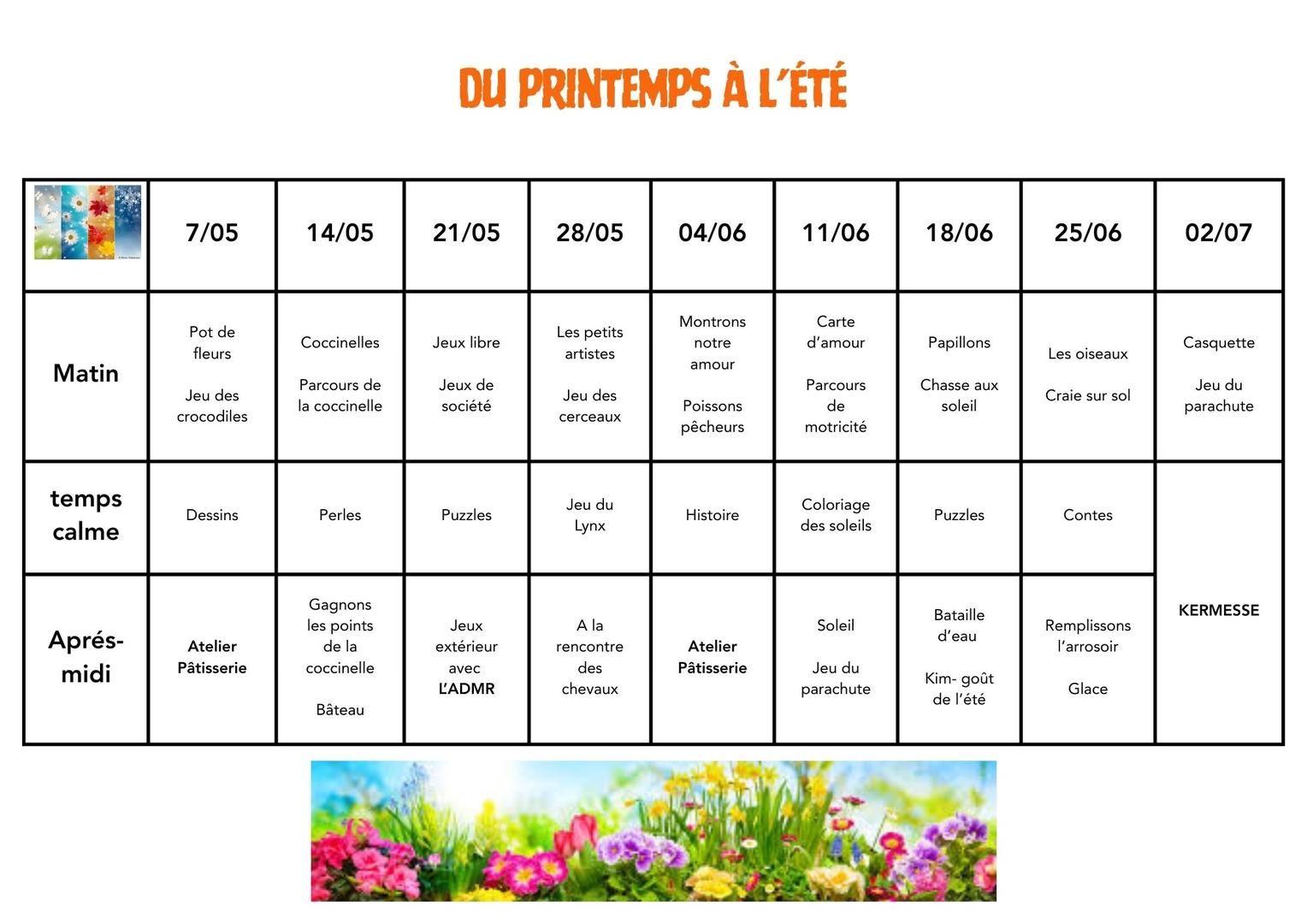 DU PRINTEMPS À L'ÉTÉ

|  | 7/05 | 14/05 | 21/05 | 28/05 | 04/06 | 11/06 | 18/06 | 25/06 | 02/07 |
|---|---|---|---|---|---|---|---|---|---|
| Matin | Pot de fleurs Jeu des crocodiles | Coccinelles Parcours de la coccinelle | Jeux libre Jeux de société | Les petits artistes Jeu des cerceaux | Montrons notre amour Poissons pêcheurs | Carte d'amour Parcours de motricité | Papillons Chasse aux soleil | Les oiseaux Craie sur sol | Casquette Jeu du parachute |
| temps calme | Dessins | Perles | Puzzles | Jeu du Lynx | Histoire | Coloriage des soleils | Puzzles | Contes | KERMESSE |
| Aprés-midi | Atelier Pâtisserie | Gagnons les points de la coccinelle Bâteau | Jeux extérieur avec L'ADMR | A la rencontre des chevaux | Atelier Pâtisserie | Soleil Jeu du parachute | Bataille d'eau Kim- goût de l'été | Remplissons l'arrosoir Glace |  |